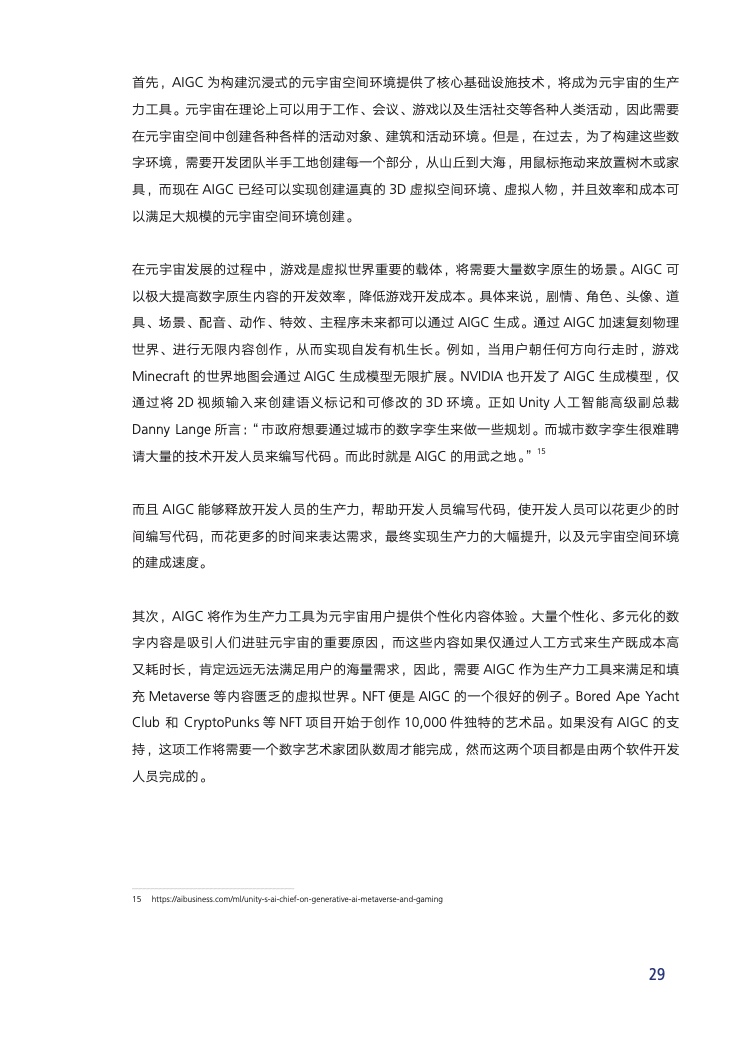 首先，AIGC为构建沉浸式的元宇宙空间环境提供了核心基础设施技术，将成为元宇宙的生产力工具。元宇宙在理论上可以用于工作、会议、游戏以及生活社交等各种人类活动，因此需要在元宇宙空间中创建各种各样的活动对象、建筑和活动环境。但是，在过去，为了构建这些数字环境，需要开发团队半手工地创建每一个部分，从山丘到大海，用鼠标拖动来放置树木或家具，而现在AIGC已经可以实现创建逼真的3D虚拟空间环境、虚拟人物，并且效率和成本可以满足大规模的元宇宙空间环境创建。

在元宇宙发展的过程中，游戏是虚拟世界重要的载体，将需要大量数字原生的场景。AIGC可以极大提高数字原生内容的开发效率，降低游戏开发成本。具体来说，剧情、角色、头像、道具、场景、配音、动作、特效、主程序未来都可以通过AIGC生成。通过AIGC加速复刻物理世界、进行无限内容创作，从而实现自发有机生长。例如，当用户朝任何方向行走时，游戏Minecraft的世界地图会通过AIGC生成模型无限扩展。NVIDIA也开发了AIGC生成模型，仅通过将2D视频输入来创建语义标记和可修改的3D环境。正如Unity人工智能高级副总裁Danny Lange所言：“市政府想要通过城市的数字孪生来做一些规划。而城市数字孪生很难聘请大量的技术开发人员来编写代码。而此时就是AIGC的用武之地。”$^{15}$

而且AIGC能够释放开发人员的生产力，帮助开发人员编写代码，使开发人员可以花更少的时间编写代码，而花更多的时间来表达需求，最终实现生产力的大幅提升，以及元宇宙空间环境的建成速度。

其次，AIGC将作为生产力工具为元宇宙用户提供个性化内容体验。大量个性化、多元化的数字内容是吸引人们进驻元宇宙的重要原因，而这些内容如果仅通过人工方式来生产既成本高又耗时长，肯定远远无法满足用户的海量需求，因此，需要AIGC作为生产力工具来满足和填充Metaverse等内容匮乏的虚拟世界。NFT便是AIGC的一个很好的例子。Bored Ape Yacht Club和CryptoPunks等NFT项目开始于创作10,000件独特的艺术品。如果没有AIGC的支持，这项工作将需要一个数字艺术家团队数周才能完成，然而这两个项目都是由两个软件开发人员完成的。

15 https://aibusiness.com/ml/unity-s-ai-chief-on-generative-ai-metaverse-and-gaming

29